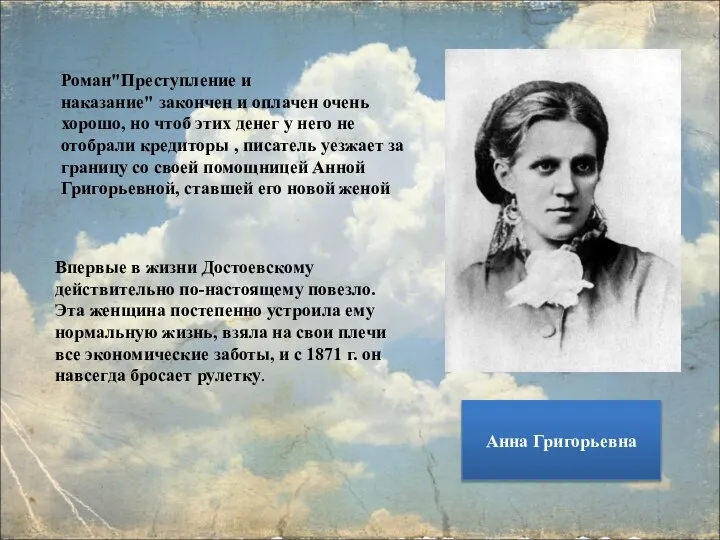 Роман"Преступление и наказание" закончен и оплачен очень хорошо, но чтоб этих денег у него не отобрали кредиторы , писатель уезжает за границу со своей помощницей Анной Григорьевной, ставшей его новой женой

Впервые в жизни Достоевскому действительно по-настоящему повезло. Эта женщина постепенно устроила ему нормальную жизнь, взяла на свои плечи все экономические заботы, и с 1871 г. он навсегда бросает рулетку.

Анна Григорьевна